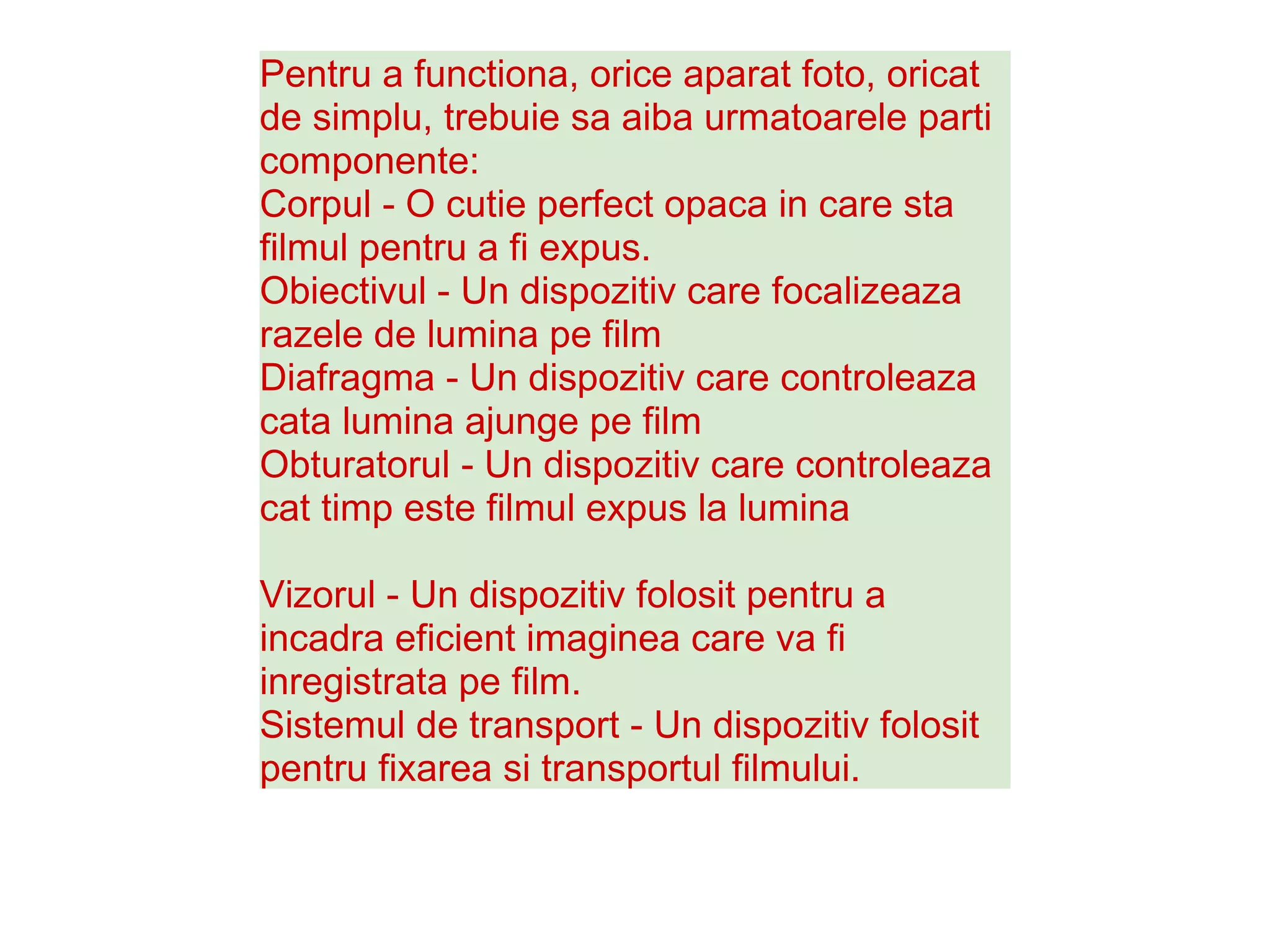 Pentru a functiona, orice aparat foto, oricat de simplu, trebuie sa aiba urmatoarele parti componente:
Corpul - O cutie perfect opaca in care sta filmul pentru a fi expus.
Obiectivul - Un dispozitiv care focalizeaza razele de lumina pe film
Diafragma - Un dispozitiv care controleaza cata lumina ajunge pe film
Obturatorul - Un dispozitiv care controleaza cat timp este filmul expus la lumina

Vizorul - Un dispozitiv folosit pentru a incadra eficient imaginea care va fi inregistrata pe film.
Sistemul de transport - Un dispozitiv folosit pentru fixarea si transportul filmului.